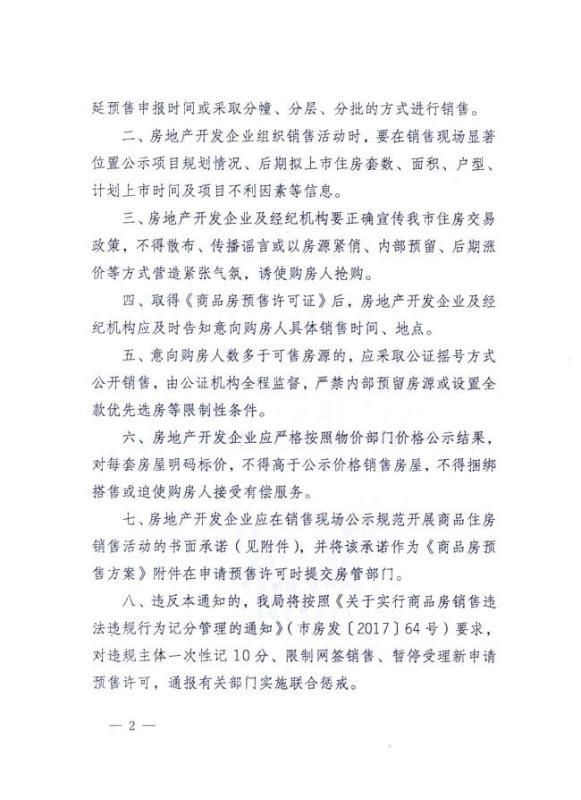 延预售申报时间或采取分幢、分层、分批的方式进行销售。

二、房地产开发企业组织销售活动时，要在销售现场显著位置公示项目规划情况、后期拟上市住房套数、面积、户型、计划上市时间及项目不利因素等信息。

三、房地产开发企业及经纪机构要正确宣传我市住房交易政策，不得散布、传播谣言或以房源紧俏、内部预留、后期涨价等方式营造紧张气氛，诱使购房人抢购。

四、取得《商品房预售许可证》后，房地产开发企业及经纪机构应及时告知意向购房人具体销售时间、地点。

五、意向购房人数多于可售房源的，应采取公证摇号方式公开销售，由公证机构全程监督，严禁内部预留房源或设置全款优先选房等限制性条件。

六、房地产开发企业应严格按照物价部门价格公示结果，对每套房屋明码标价，不得高于公示价格销售房屋，不得捆绑搭售或迫使购房人接受有偿服务。

七、房地产开发企业应在销售现场公示规范开展商品住房销售活动的书面承诺（见附件），并将该承诺作为《商品房预售方案》附件在申请预售许可时提交房管部门。

八、违反本通知的，我局将按照《关于实行商品房销售违法违规行为记分管理的通知》（市房发〔2017〕64号）要求，对违规主体一次性记10分、限制网签销售、暂停受理新申请预售许可，通报有关部门实施联合惩戒。

— 2 —